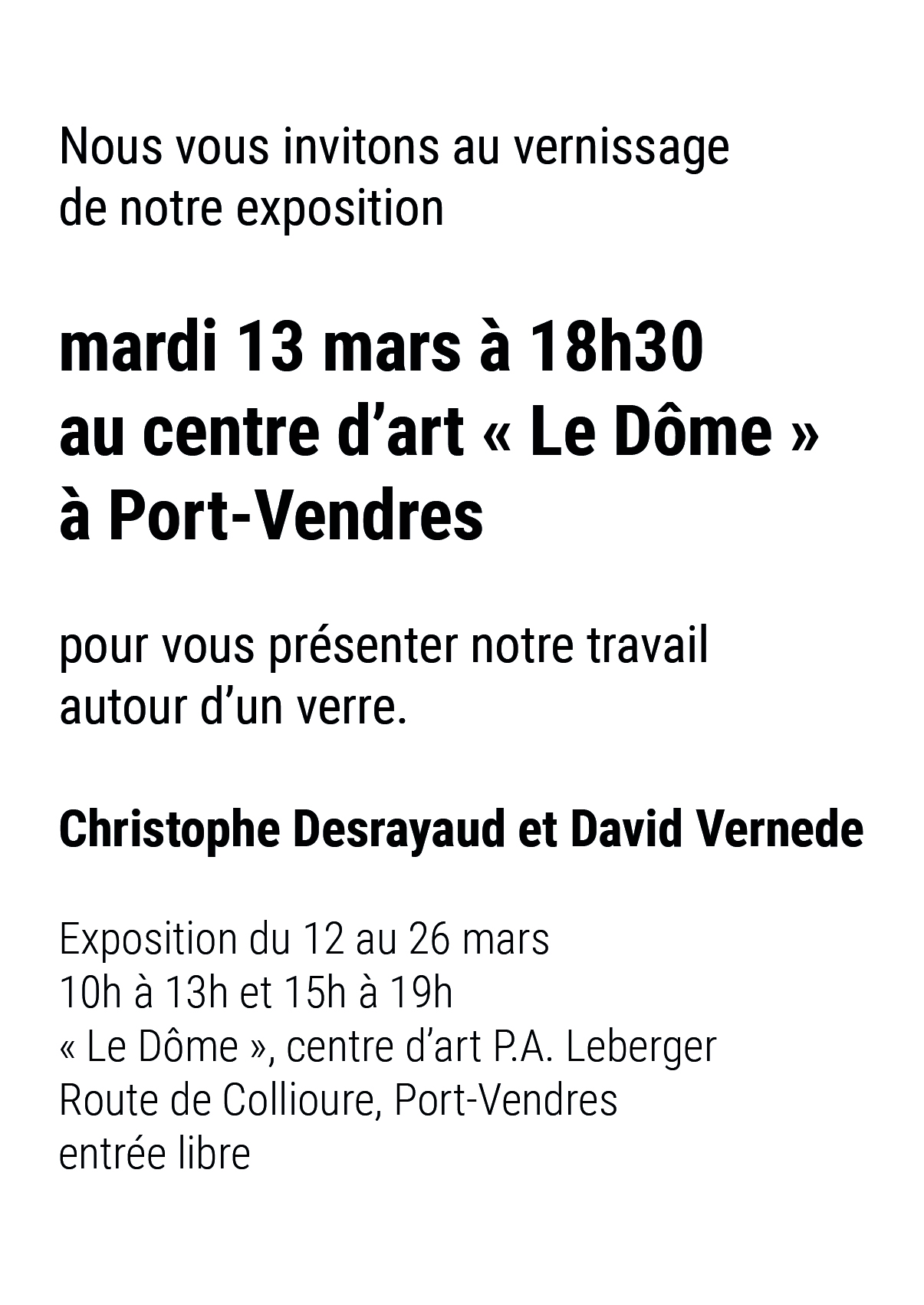 Nous vous invitons au vernissage de notre exposition

mardi 13 mars à 18h30
au centre d'art « Le Dôme »
à Port-Vendres

pour vous présenter notre travail autour d'un verre.

Christophe Desrayaud et David Vernede

Exposition du 12 au 26 mars
10h à 13h et 15h à 19h
« Le Dôme », centre d'art P.A. Leberger
Route de Collioure, Port-Vendres
entrée libre